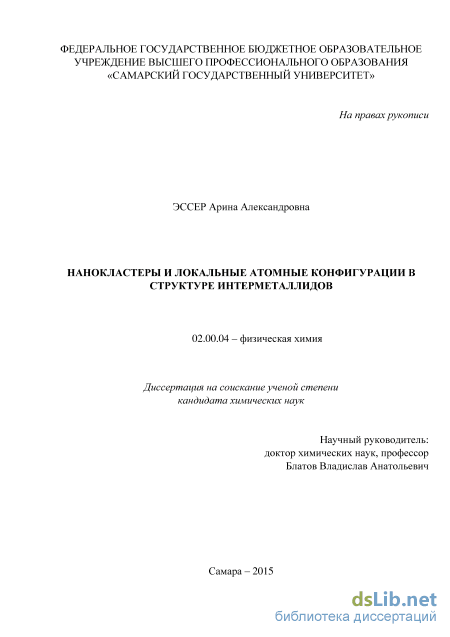 ФЕДЕРАЛЬНОЕ ГОСУДАРСТВЕННОЕ БЮДЖЕТНОЕ ОБРАЗОВАТЕЛЬНОЕ УЧРЕЖДЕНИЕ ВЫСШЕГО ПРОФЕССИОНАЛЬНОГО ОБРАЗОВАНИЯ «САМАРСКИЙ ГОСУДАРСТВЕННЫЙ УНИВЕРСИТЕТ»

На правах рукописи

ЭССЕР Арина Александровна

НАНОКЛАСТЕРЫ И ЛОКАЛЬНЫЕ АТОМНЫЕ КОНФИГУРАЦИИ В СТРУКТУРЕ ИНТЕРМЕТАЛЛИДОВ

02.00.04 – физическая химия

Диссертация на соискание ученой степени кандидата химических наук

Научный руководитель:
доктор химических наук, профессор
Блатов Владислав Анатольевич

Самара – 2015

dsLib.net
библиотека диссертаций